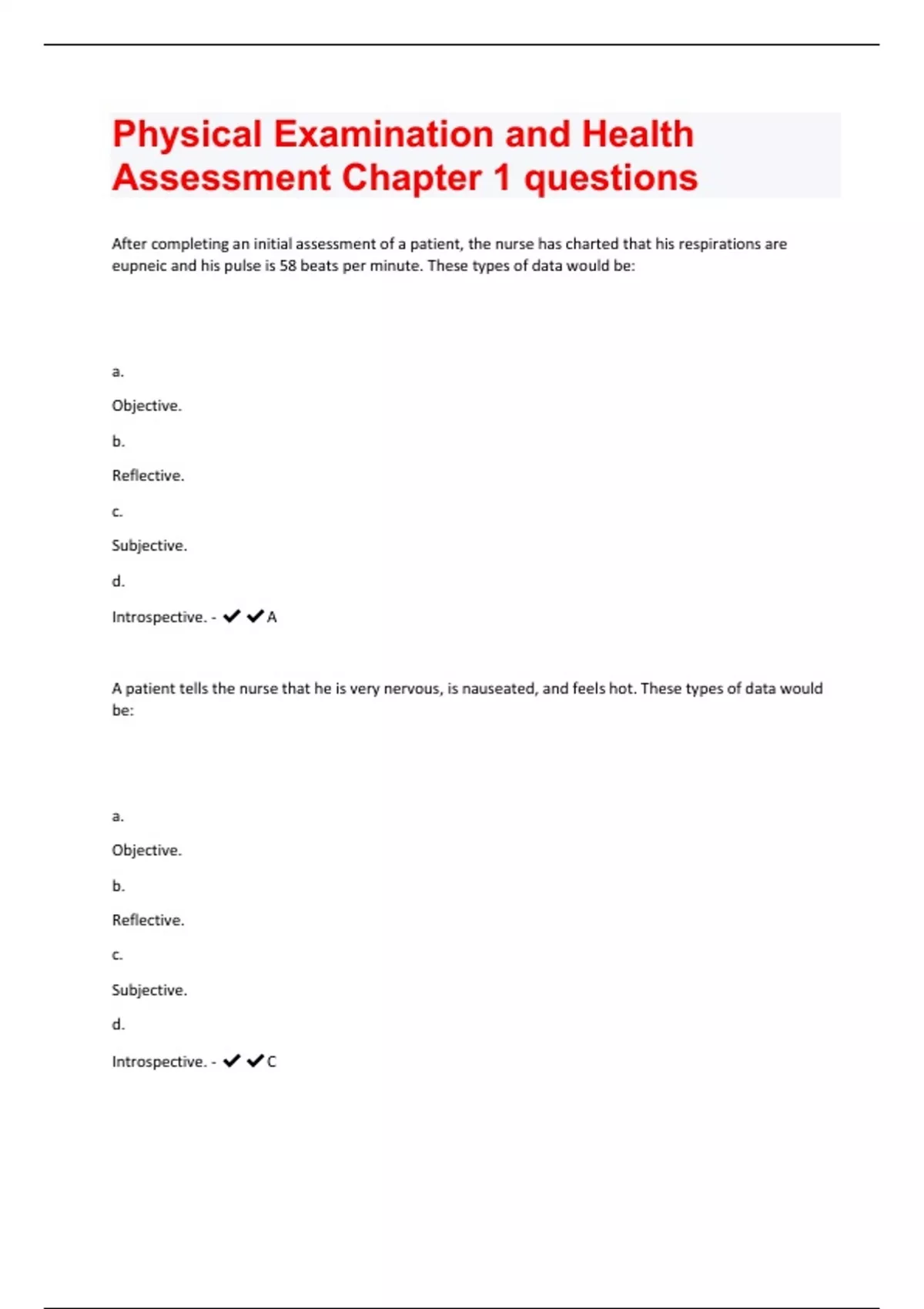 Physical Examination and Health Assessment Chapter 1 questions

After completing an initial assessment of a patient, the nurse has charted that his respirations are eupneic and his pulse is 58 beats per minute. These types of data would be:

a.

Objective.

b.

Reflective.

c.

Subjective.

d.

Introspective. - ✔✔A

A patient tells the nurse that he is very nervous, is nauseated, and feels hot. These types of data would be:

a.

Objective.

b.

Reflective.

c.

Subjective.

d.

Introspective. - ✔✔C